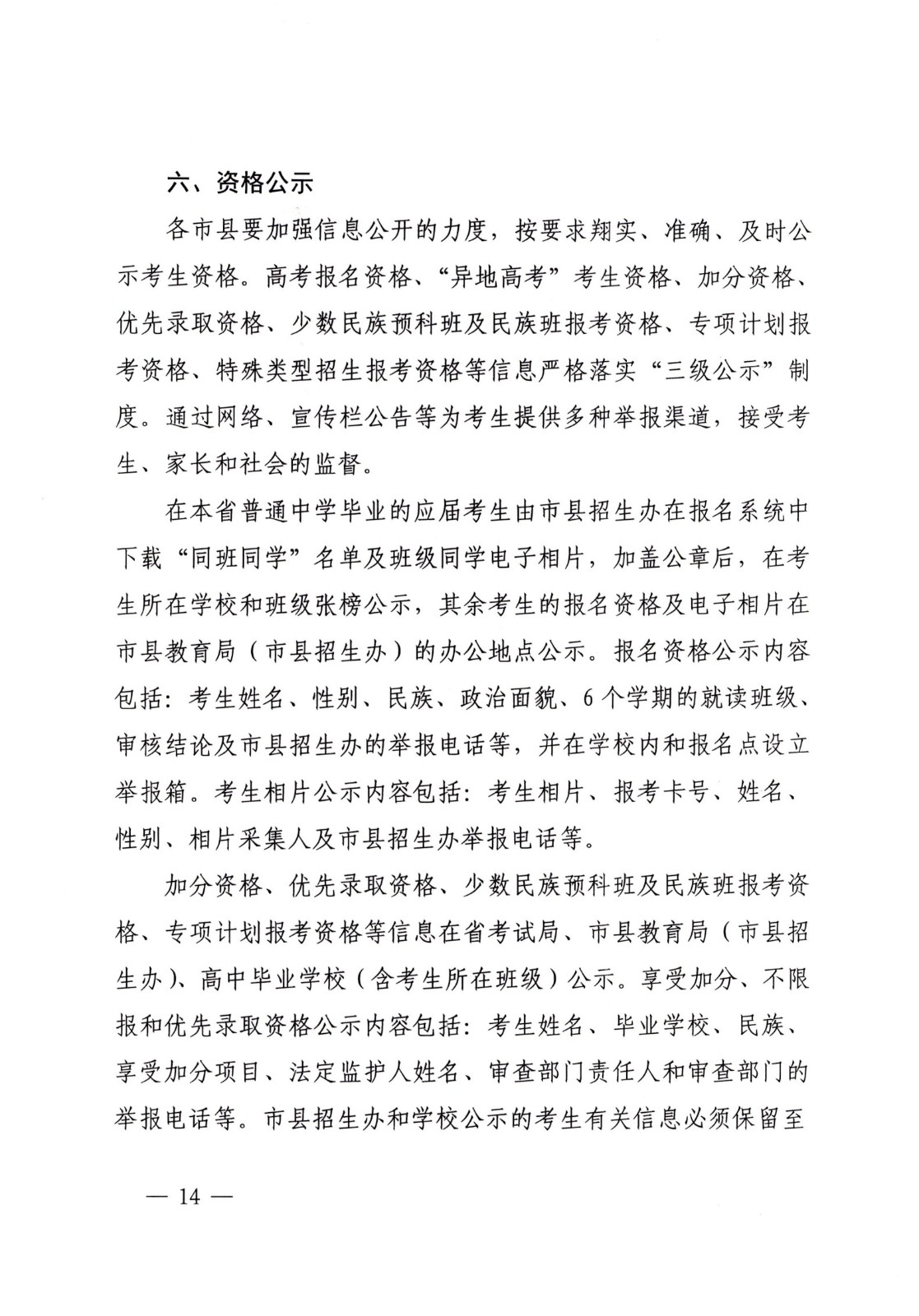 六、资格公示

各市县要加强信息公开的力度，按要求翔实、准确、及时公示考生资格。高考报名资格、“异地高考”考生资格、加分资格、优先录取资格、少数民族预科班及民族班报考资格、专项计划报考资格、特殊类型招生报考资格等信息严格落实“三级公示”制度。通过网络、宣传栏公告等为考生提供多种举报渠道，接受考生、家长和社会的监督。

在本省普通中学毕业的应届考生由市县招生办在报名系统中下载“同班同学”名单及班级同学电子相片，加盖公章后，在考生所在学校和班级张榜公示，其余考生的报名资格及电子相片在市县教育局（市县招生办）的办公地点公示。报名资格公示内容包括：考生姓名、性别、民族、政治面貌、6个学期的就读班级、审核结论及市县招生办的举报电话等，并在学校内和报名点设立举报箱。考生相片公示内容包括：考生相片、报考卡号、姓名、性别、相片采集人及市县招生办举报电话等。

加分资格、优先录取资格、少数民族预科班及民族班报考资格、专项计划报考资格等信息在省考试局、市县教育局（市县招生办）、高中毕业学校（含考生所在班级）公示。享受加分、不限报和优先录取资格公示内容包括：考生姓名、毕业学校、民族、享受加分项目、法定监护人姓名、审查部门责任人和审查部门的举报电话等。市县招生办和学校公示的考生有关信息必须保留至

— 14 —